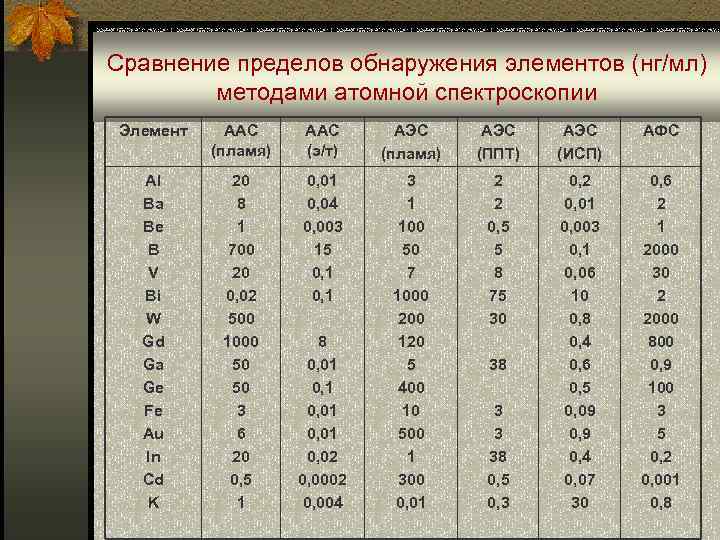 Сравнение пределов обнаружения элементов (нг/мл) методами атомной спектроскопии

| Элемент | ААС (пламя) | ААС (э/т) | АЭС (пламя) | АЭС (ППТ) | АЭС (ИСП) | АФС |
|---|---|---|---|---|---|---|
| Al | 20 | 0,01 | 3 | 2 | 0,2 | 0,6 |
| Ba | 8 | 0,04 | 1 | 2 | 0,01 | 2 |
| Be | 1 | 0,003 | 100 | 0,5 | 0,003 | 1 |
| B | 700 | 15 | 50 | 5 | 0,1 | 2000 |
| V | 20 | 0,1 | 7 | 8 | 0,06 | 30 |
| Bi | 0,02 | 0,1 | 1000 | 75 | 10 | 2 |
| W | 500 | | 200 | 30 | 0,8 | 2000 |
| Gd | 1000 | 8 | 120 | | 0,4 | 800 |
| Ga | 50 | 0,01 | 5 | 38 | 0,6 | 0,9 |
| Ge | 50 | 0,1 | 400 | | 0,5 | 100 |
| Fe | 3 | 0,01 | 10 | 3 | 0,09 | 3 |
| Au | 6 | 0,01 | 500 | 3 | 0,9 | 5 |
| In | 20 | 0,02 | 1 | 38 | 0,4 | 0,2 |
| Cd | 0,5 | 0,0002 | 300 | 0,5 | 0,07 | 0,001 |
| K | 1 | 0,004 | 0,01 | 0,3 | 30 | 0,8 |